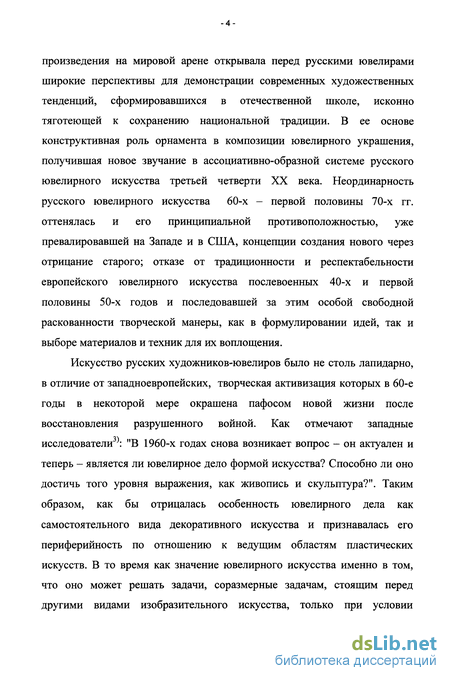 - 4 -

произведения на мировой арене открывала перед русскими ювелирами широкие перспективы для демонстрации современных художественных тенденций, сформировавшихся в отечественной школе, исконно тяготеющей к сохранению национальной традиции. В ее основе конструктивная роль орнамента в композиции ювелирного украшения, получившая новое звучание в ассоциативно-образной системе русского ювелирного искусства третьей четверти XX века. Неординарность русского ювелирного искусства 60-х – первой половины 70-х гг. оттенялась и его принципиальной противоположностью, уже превалировавшей на Западе и в США, концепции создания нового через отрицание старого; отказе от традиционности и респектабельности европейского ювелирного искусства послевоенных 40-х и первой половины 50-х годов и последовавшей за этим особой свободной раскованности творческой манеры, как в формулировании идей, так и выборе материалов и техник для их воплощения.

Искусство русских художников-ювелиров было не столь лапидарно, в отличие от западноевропейских, творческая активизация которых в 60-е годы в некоторой мере окрашена пафосом новой жизни после восстановления разрушенного войной. Как отмечают западные исследователи$^{3)}$: "В 1960-х годах снова возникает вопрос – он актуален и теперь – является ли ювелирное дело формой искусства? Способно ли оно достичь того уровня выражения, как живопись и скульптура?". Таким образом, как бы отрицалась особенность ювелирного дела как самостоятельного вида декоративного искусства и признавалась его периферийность по отношению к ведущим областям пластических искусств. В то время как значение ювелирного искусства именно в том, что оно может решать задачи, соразмерные задачам, стоящим перед другими видами изобразительного искусства, только при условии

dsLib.net
библиотека диссертаций